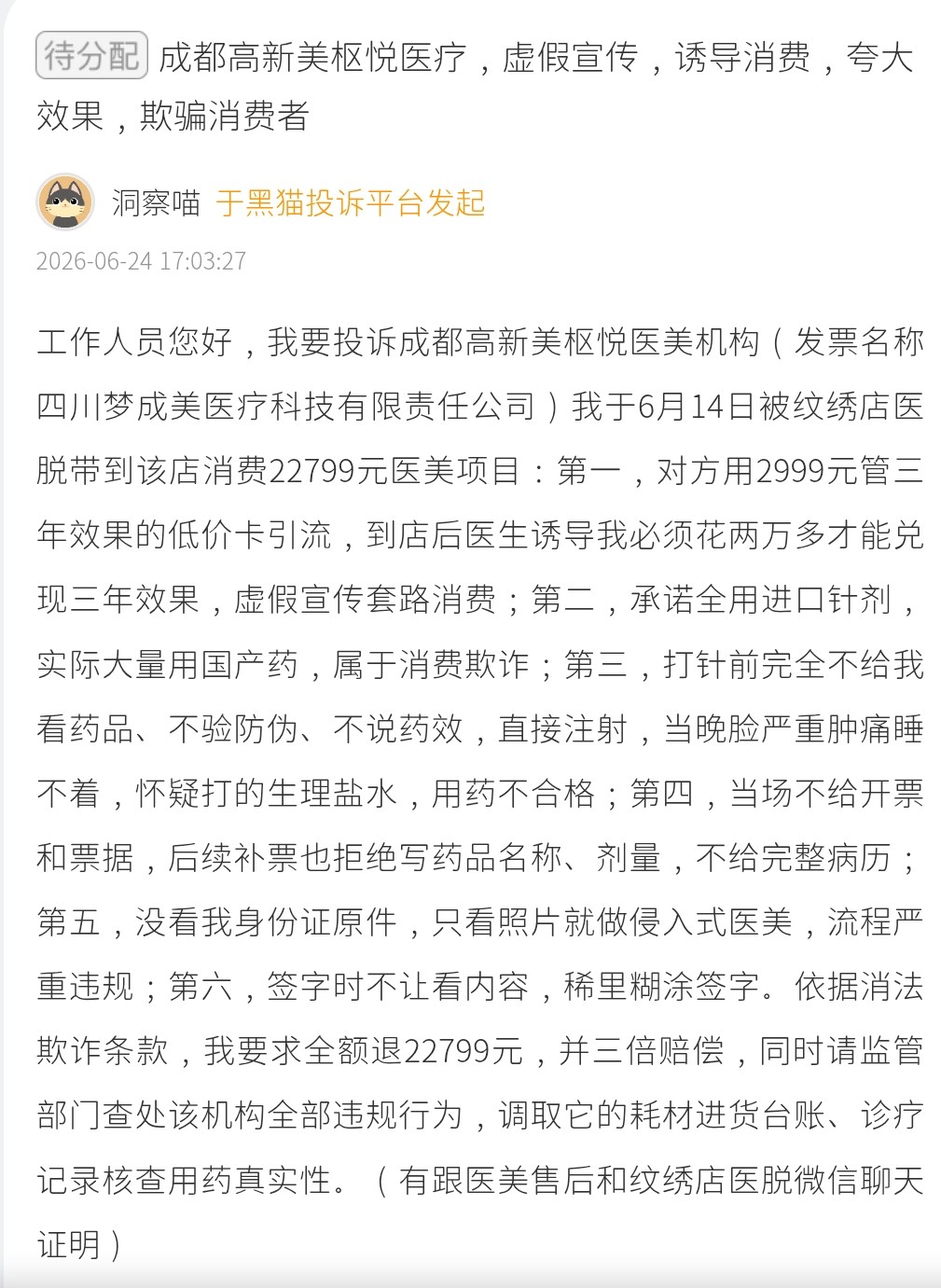 待分配 成都高新美枢悦医疗，虚假宣传，诱导消费，夸大效果，欺骗消费者

洞察喵 于黑猫投诉平台发起

2026-06-24 17:03:27

工作人员您好，我要投诉成都高新美枢悦医美机构（发票名称四川梦成美医疗科技有限责任公司）我于6月14日被纹绣店医脱带到该店消费22799元医美项目：第一，对方用2999元管三年效果的低价卡引流，到店后医生诱导我必须花两万多才能兑现三年效果，虚假宣传套路消费；第二，承诺全用进口针剂，实际大量用国产药，属于消费欺诈；第三，打针前完全不给我看药品、不验防伪、不说药效，直接注射，当晚脸严重肿痛睡不着，怀疑打的生理盐水，用药不合格；第四，当场不给开票和票据，后续补票也拒绝写药品名称、剂量，不给完整病历；第五，没看我身份证原件，只看照片就做侵入式医美，流程严重违规；第六，签字时不让看内容，稀里糊涂签字。依据消法欺诈条款，我要求全额退22799元，并三倍赔偿，同时请监管部门查处该机构全部违规行为，调取它的耗材进货台账、诊疗记录核查用药真实性。（有跟医美售后和纹绣店医脱微信聊天证明）